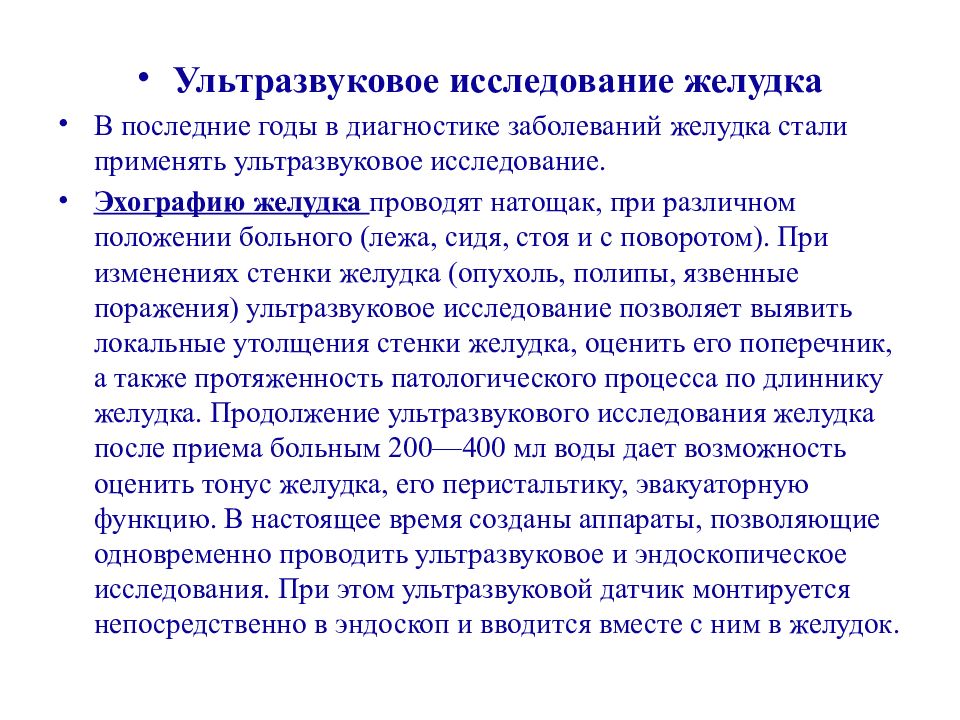 • Ультразвуковое исследование желудка

• В последние годы в диагностике заболеваний желудка стали применять ультразвуковое исследование.

• Эхографию желудка проводят натощак, при различном положении больного (лежа, сидя, стоя и с поворотом). При изменениях стенки желудка (опухоль, полипы, язвенные поражения) ультразвуковое исследование позволяет выявить локальные утолщения стенки желудка, оценить его поперечник, а также протяженность патологического процесса по длиннику желудка. Продолжение ультразвукового исследования желудка после приема больным 200—400 мл воды дает возможность оценить тонус желудка, его перистальтику, эвакуаторную функцию. В настоящее время созданы аппараты, позволяющие одновременно проводить ультразвуковое и эндоскопическое исследования. При этом ультразвуковой датчик монтируется непосредственно в эндоскоп и вводится вместе с ним в желудок.